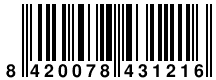 8 420078 431216